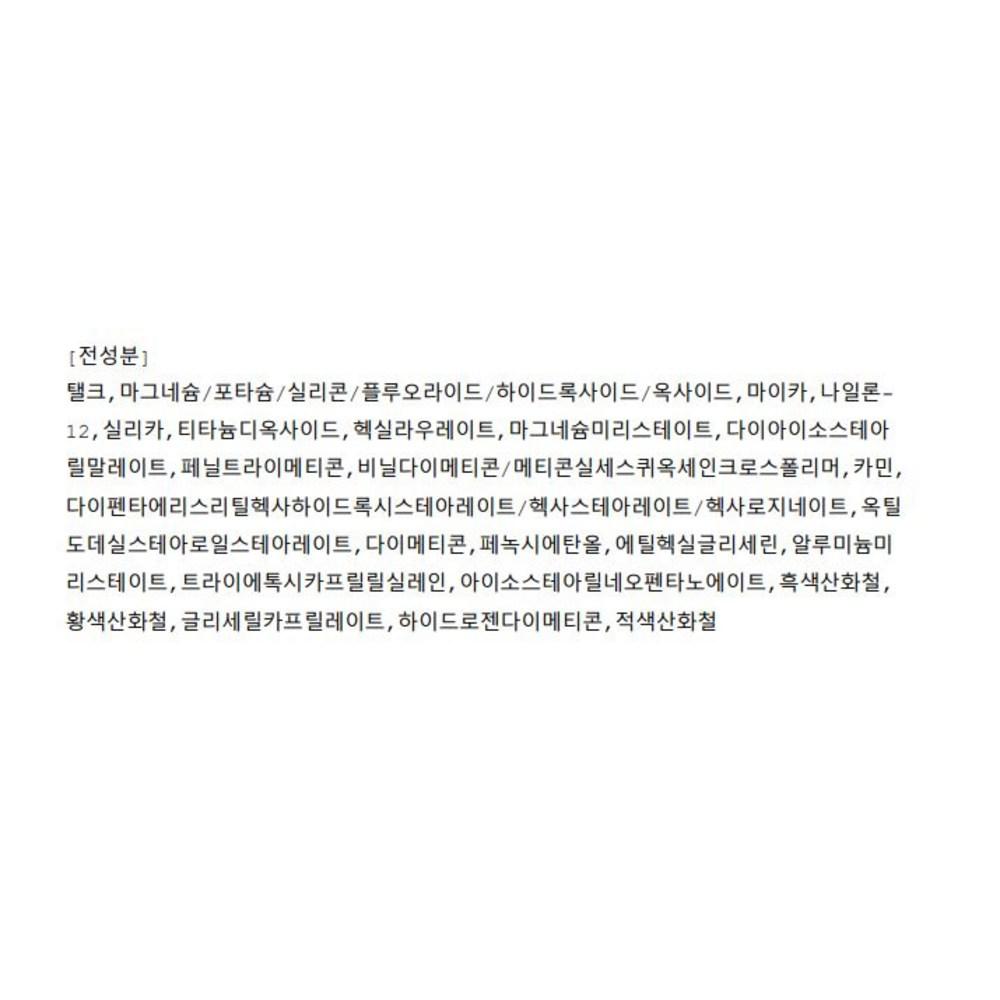 [전성분]
탤크, 마그네슘/포타슘/실리콘/플루오라이드/하이드록사이드/옥사이드, 마이카, 나일론-12, 실리카, 티타늄디옥사이드, 헥실라우레이트, 마그네슘미리스테이트, 다이아이소스테아릴말레이트, 페닐트라이메티콘, 비닐다이메티콘/메티콘실세스퀴옥세인크로스폴리머, 카민, 다이펜타에리스리틸헥사하이드록시스테아레이트/헥사스테아레이트/헥사로지네이트, 옥틸도데실스테아로일스테아레이트, 다이메티콘, 페녹시에탄올, 에틸헥실글리세린, 알루미늄미리스테이트, 트라이에톡시카프릴릴실레인, 아이소스테아릴네오펜타노에이트, 흑색산화철, 황색산화철, 글리세릴카프릴레이트, 하이드로젠다이메티콘, 적색산화철